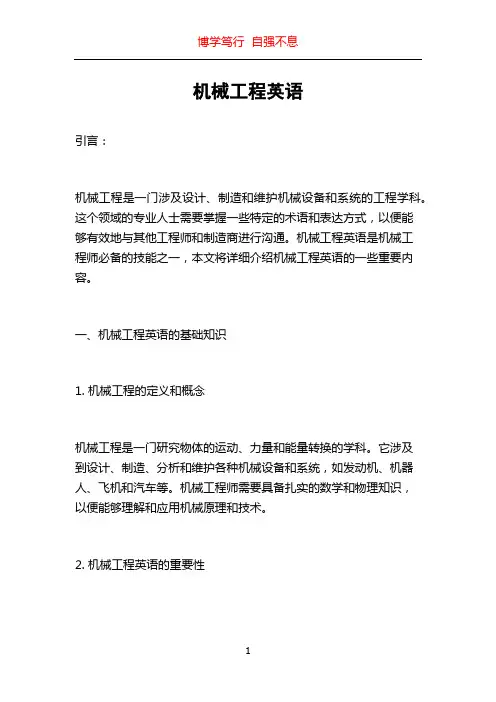 博学笃行 自强不息

机械工程英语

引言：

机械工程是一门涉及设计、制造和维护机械设备和系统的工程学科。这个领域的专业人士需要掌握一些特定的术语和表达方式，以便能够有效地与其他工程师和制造商进行沟通。机械工程英语是机械工程师必备的技能之一，本文将详细介绍机械工程英语的一些重要内容。

一、机械工程英语的基础知识

1. 机械工程的定义和概念

机械工程是一门研究物体的运动、力量和能量转换的学科。它涉及到设计、制造、分析和维护各种机械设备和系统，如发动机、机器人、飞机和汽车等。机械工程师需要具备扎实的数学和物理知识，以便能够理解和应用机械原理和技术。

2. 机械工程英语的重要性

1